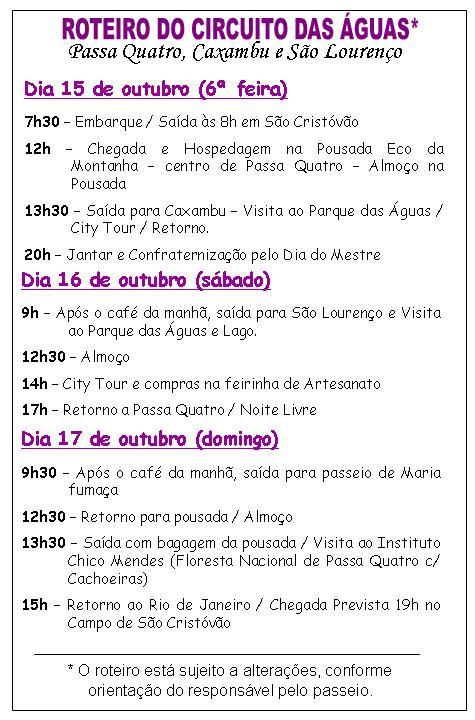 ROTEIRO DO CIRCUITO DAS ÁGUAS*
Passa Quatro, Caxambu e São Lourenço

Dia 15 de outubro (6ª feira)

7h30 – Embarque / Saída às 8h em São Cristóvão

12h – Chegada e Hospedagem na Pousada Eco da Montanha – centro de Passa Quatro – Almoço na Pousada

13h30 – Saída para Caxambu – Visita ao Parque das Águas / City Tour / Retorno.

20h – Jantar e Confraternização pelo Dia do Mestre

Dia 16 de outubro (sábado)

9h – Após o café da manhã, saída para São Lourenço e Visita ao Parque das Águas e Lago.

12h30 – Almoço

14h – City Tour e compras na feirinha de Artesanato

17h – Retorno a Passa Quatro / Noite Livre

Dia 17 de outubro (domingo)

9h30 – Após o café da manhã, saída para passeio de Maria fumaça

12h30 – Retorno para pousada / Almoço

13h30 – Saída com bagagem da pousada / Visita ao Instituto Chico Mendes (Floresta Nacional de Passa Quatro c/ Cachoeiras)

15h – Retorno ao Rio de Janeiro / Chegada Prevista 19h no Campo de São Cristóvão

* O roteiro está sujeito a alterações, conforme orientação do responsável pelo passeio.